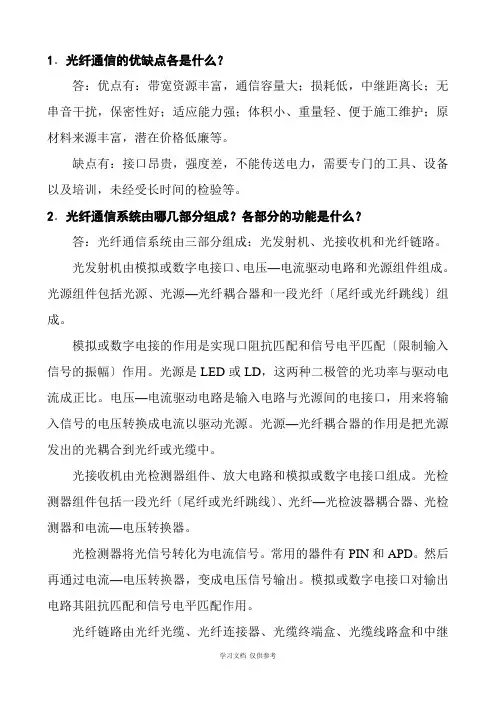 1．光纤通信的优缺点各是什么？

答：优点有：带宽资源丰富，通信容量大；损耗低，中继距离长；无串音干扰，保密性好；适应能力强；体积小、重量轻、便于施工维护；原材料来源丰富，潜在价格低廉等。

缺点有：接口昂贵，强度差，不能传送电力，需要专门的工具、设备以及培训，未经受长时间的检验等。

2．光纤通信系统由哪几部分组成？各部分的功能是什么？

答：光纤通信系统由三部分组成：光发射机、光接收机和光纤链路。

光发射机由模拟或数字电接口、电压—电流驱动电路和光源组件组成。光源组件包括光源、光源—光纤耦合器和一段光纤〔尾纤或光纤跳线〕组成。

模拟或数字电接的作用是实现口阻抗匹配和信号电平匹配〔限制输入信号的振幅〕作用。光源是 LED 或 LD，这两种二极管的光功率与驱动电流成正比。电压—电流驱动电路是输入电路与光源间的电接口，用来将输入信号的电压转换成电流以驱动光源。光源—光纤耦合器的作用是把光源发出的光耦合到光纤或光缆中。

光接收机由光检测器组件、放大电路和模拟或数字电接口组成。光检测器组件包括一段光纤〔尾纤或光纤跳线〕、光纤—光检波器耦合器、光检测器和电流—电压转换器。

光检测器将光信号转化为电流信号。常用的器件有 PIN 和 APD。然后再通过电流—电压转换器，变成电压信号输出。模拟或数字电接口对输出电路其阻抗匹配和信号电平匹配作用。

光纤链路由光纤光缆、光纤连接器、光缆终端盒、光缆线路盒和中继

学习文档 仅供参考